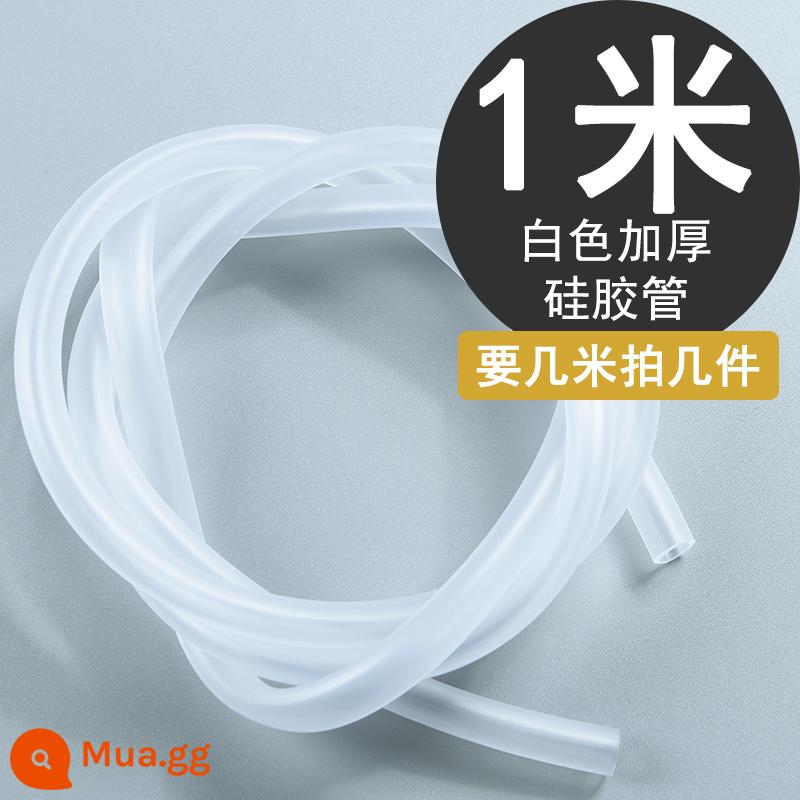 1米
白色加厚
硅胶管
要几米拍几件

Mua.gg